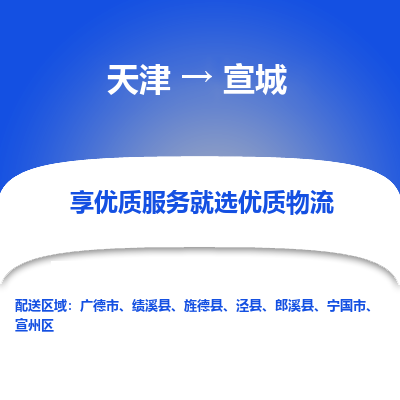 天津 → 宣城

享优质服务就选优质物流

配送区域：广德市、绩溪县、旌德县、泾县、郎溪县、宁国市、宣州区